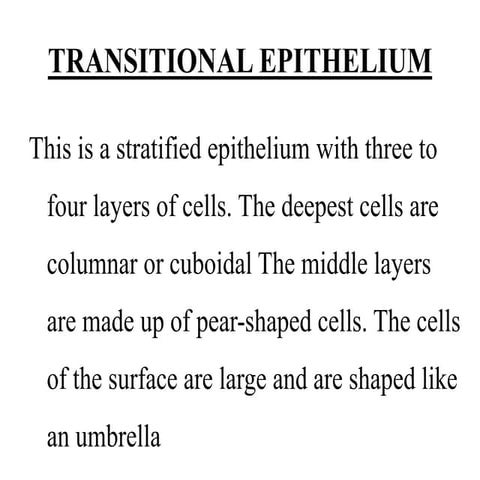 TRANSITIONAL EPITHELIUM

This is a stratified epithelium with three to four layers of cells. The deepest cells are columnar or cuboidal The middle layers are made up of pear-shaped cells. The cells of the surface are large and are shaped like an umbrella